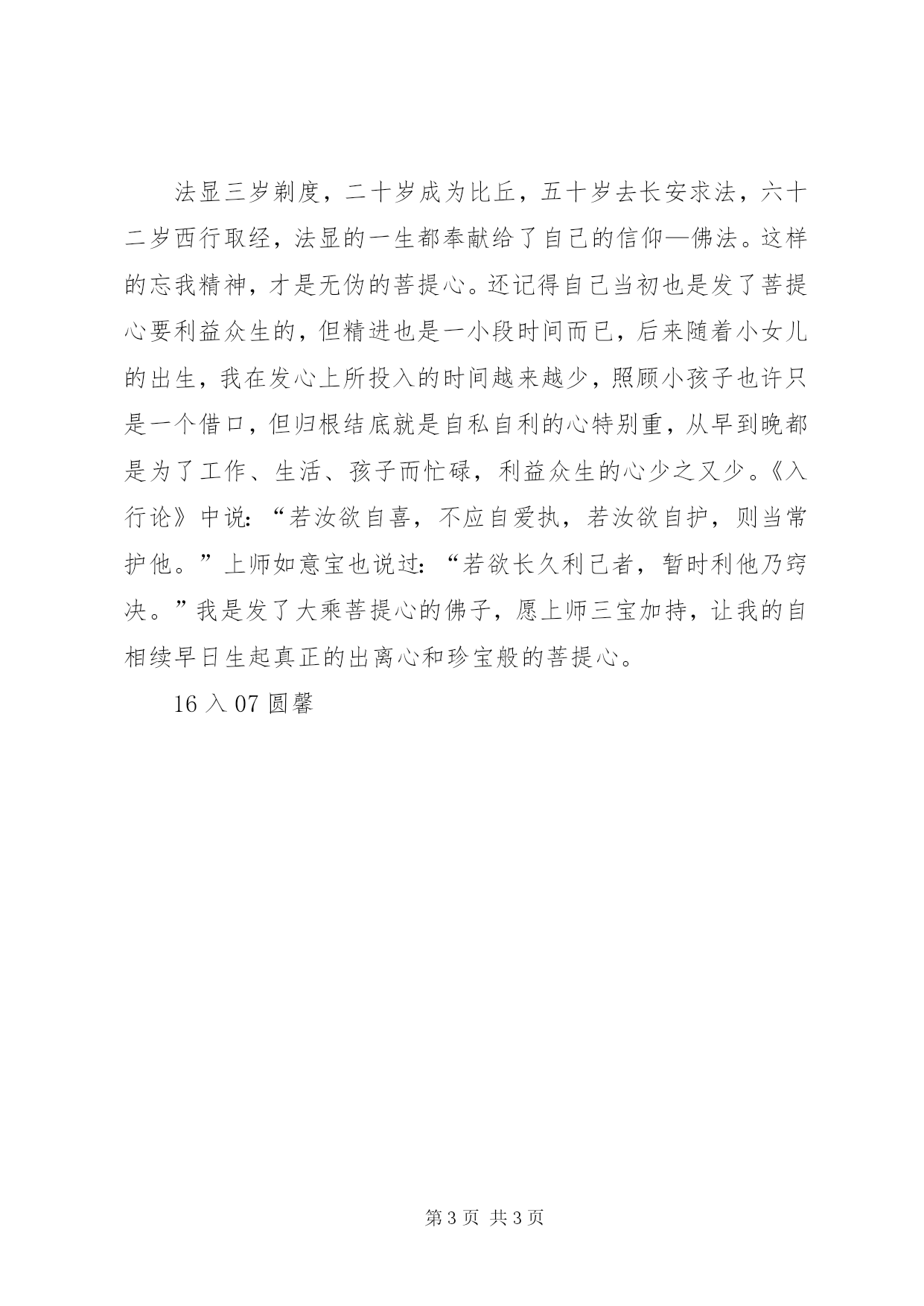 法显三岁剃度，二十岁成为比丘，五十岁去长安求法，六十二岁西行取经，法显的一生都奉献给了自己的信仰—佛法。这样的忘我精神，才是无伪的菩提心。还记得自己当初也是发了菩提心要利益众生的，但精进也是一小段时间而已，后来随着小女儿的出生，我在发心上所投入的时间越来越少，照顾小孩子也许只是一个借口，但归根结底就是自私自利的心特别重，从早到晚都是为了工作、生活、孩子而忙碌，利益众生的心少之又少。《入行论》中说：“若汝欲自喜，不应自爱执，若汝欲自护，则当常护他。”上师如意宝也说过：“若欲长久利己者，暂时利他乃窍决。”我是发了大乘菩提心的佛子，愿上师三宝加持，让我的自相续早日生起真正的出离心和珍宝般的菩提心。

16 入 07 圆馨

第 3 页 共 3 页